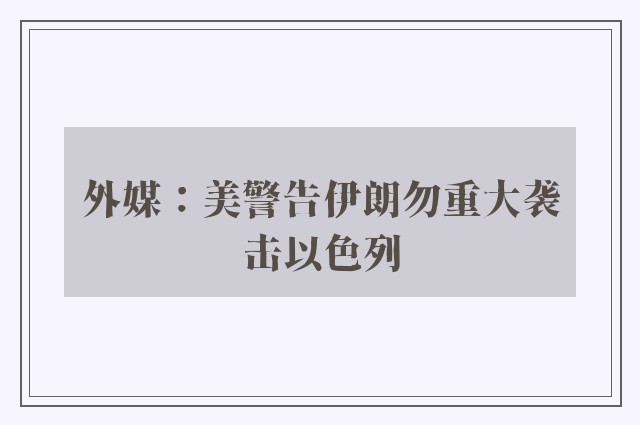 外媒：美警告伊朗勿重大袭击以色列